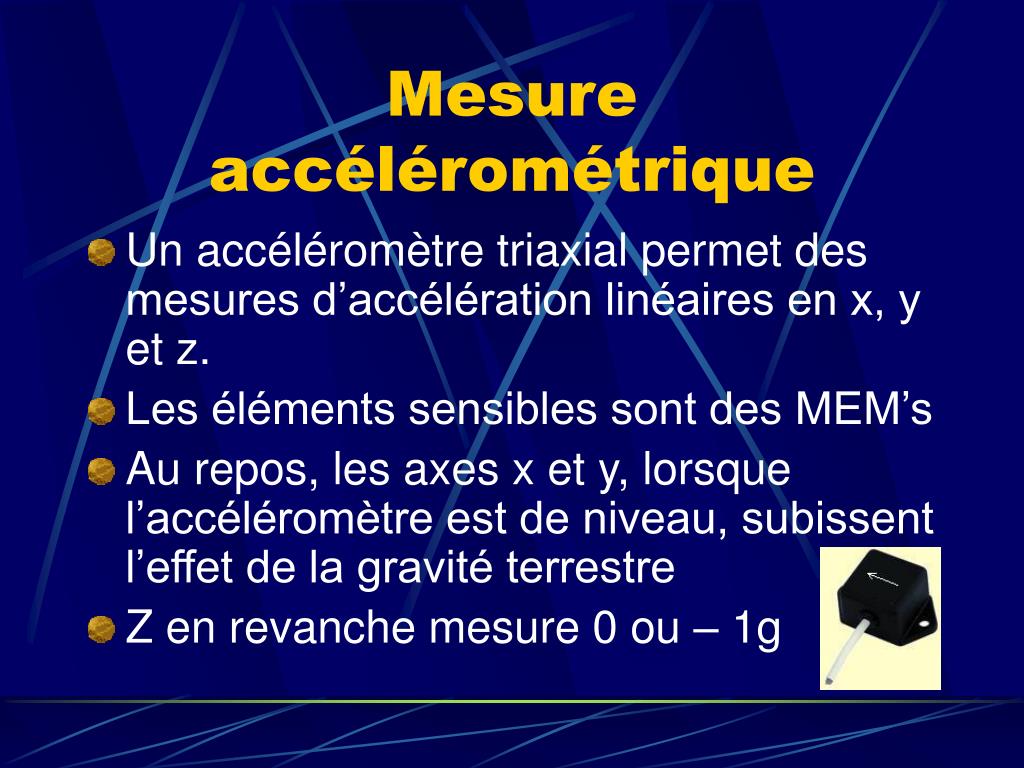 Mesure accélérométrique

Un accéléromètre triaxial permet des mesures d’accélération linéaires en x, y et z.

Les éléments sensibles sont des MEM’s

Au repos, les axes x et y, lorsque l’accéléromètre est de niveau, subissent l’effet de la gravité terrestre

Z en revanche mesure 0 ou – 1g